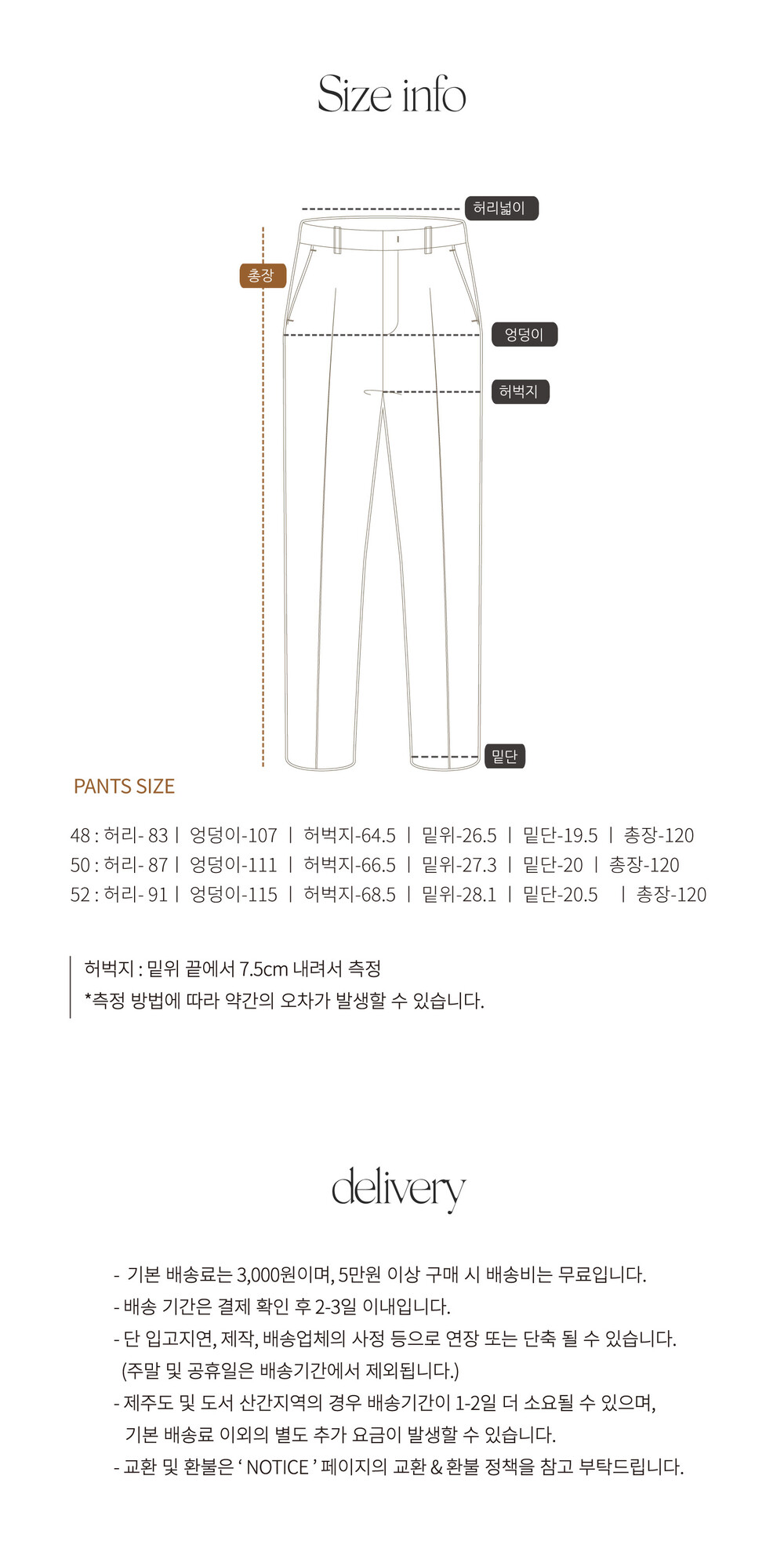 Size info

허리넓이

총장

엉덩이

허벅지

밑단

PANTS SIZE

48 : 허리- 83 | 엉덩이-107 | 허벅지-64.5 | 밑위-26.5 | 밑단-19.5 | 총장-120
50 : 허리- 87 | 엉덩이-111 | 허벅지-66.5 | 밑위-27.3 | 밑단-20 | 총장-120
52 : 허리- 91 | 엉덩이-115 | 허벅지-68.5 | 밑위-28.1 | 밑단-20.5 | 총장-120

허벅지 : 밑위 끝에서 7.5cm 내려서 측정
*측정 방법에 따라 약간의 오차가 발생할 수 있습니다.

delivery

- 기본 배송료는 3,000원이며, 5만원 이상 구매 시 배송비는 무료입니다.
- 배송 기간은 결제 확인 후 2-3일 이내입니다.
- 단 입고지연, 제작, 배송업체의 사정 등으로 연장 또는 단축 될 수 있습니다. (주말 및 공휴일은 배송기간에서 제외됩니다.)
- 제주도 및 도서 산간지역의 경우 배송기간이 1-2일 더 소요될 수 있으며, 기본 배송료 이외의 별도 추가 요금이 발생할 수 있습니다.
- 교환 및 환불은 ' NOTICE ' 페이지의 교환 & 환불 정책을 참고 부탁드립니다.